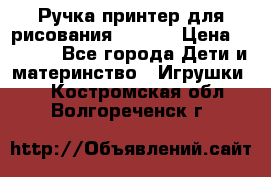 Ручка принтер для рисования Цена Все города Дети и материнство Игрушки Костромская обл Волгореченск г

http://Объявлений.сайт